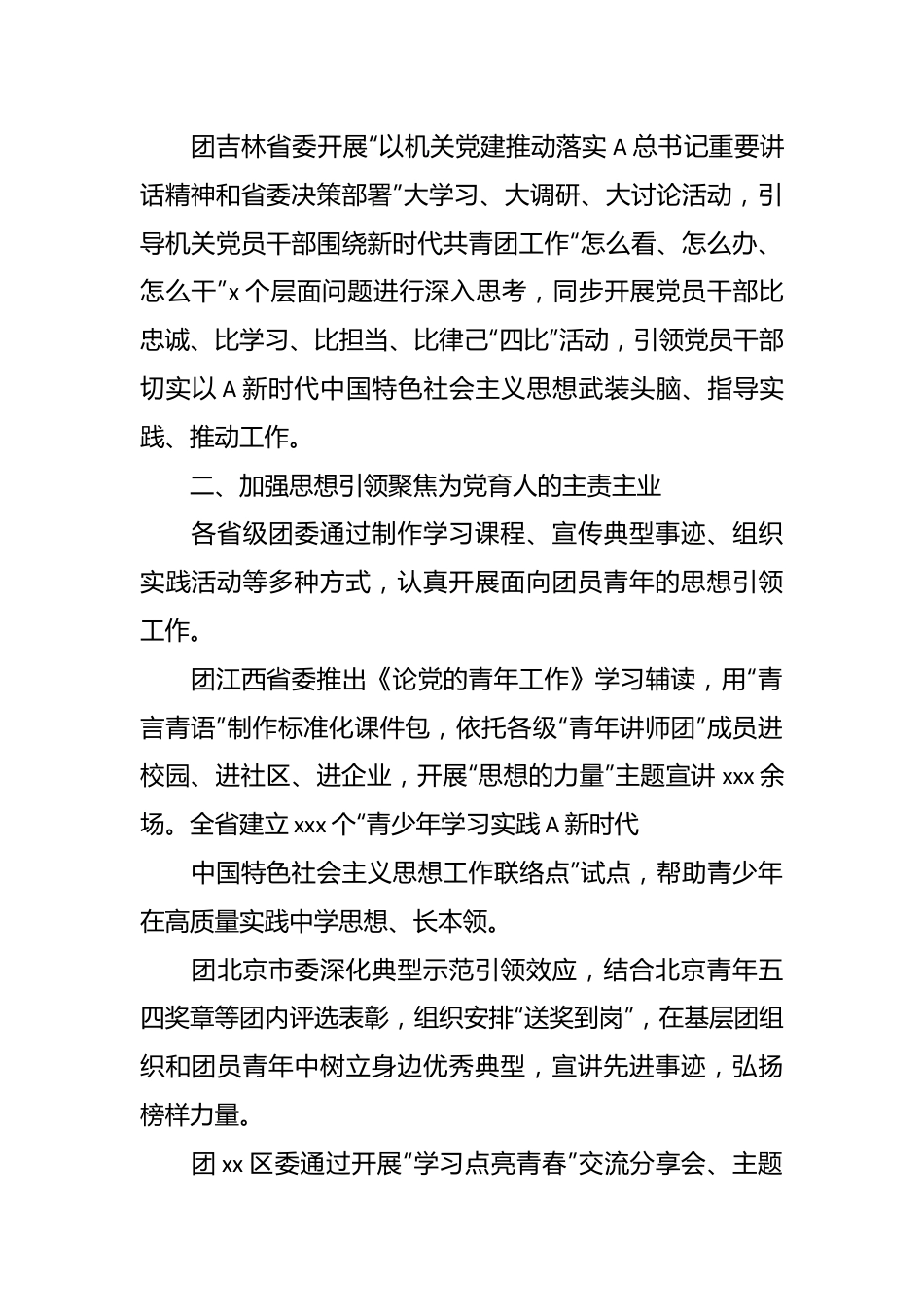 团吉林省委开展“以机关党建推动落实A总书记重要讲话精神和省委决策部署”大学习、大调研、大讨论活动，引导机关党员干部围绕新时代共青团工作“怎么看、怎么办、怎么干”x个层面问题进行深入思考，同步开展党员干部比忠诚、比学习、比担当、比律己“四比”活动，引领党员干部切实以A新时代中国特色社会主义思想武装头脑、指导实践、推动工作。

二、加强思想引领聚焦为党育人的主责主业

各省级团委通过制作学习课程、宣传典型事迹、组织实践活动等多种方式，认真开展面向团员青年的思想引领工作。

团江西省委推出《论党的青年工作》学习辅读，用“青言青语”制作标准化课件包，依托各级“青年讲师团”成员进校园、进社区、进企业，开展“思想的力量”主题宣讲xxx余场。全省建立xxx个“青少年学习实践A新时代

中国特色社会主义思想工作联络点”试点，帮助青少年在高质量实践中学思想、长本领。

团北京市委深化典型示范引领效应，结合北京青年五四奖章等团内评选表彰，组织安排“送奖到岗”，在基层团组织和团员青年中树立身边优秀典型，宣讲先进事迹，弘扬榜样力量。

团xx区委通过开展“学习点亮青春”交流分享会、主题